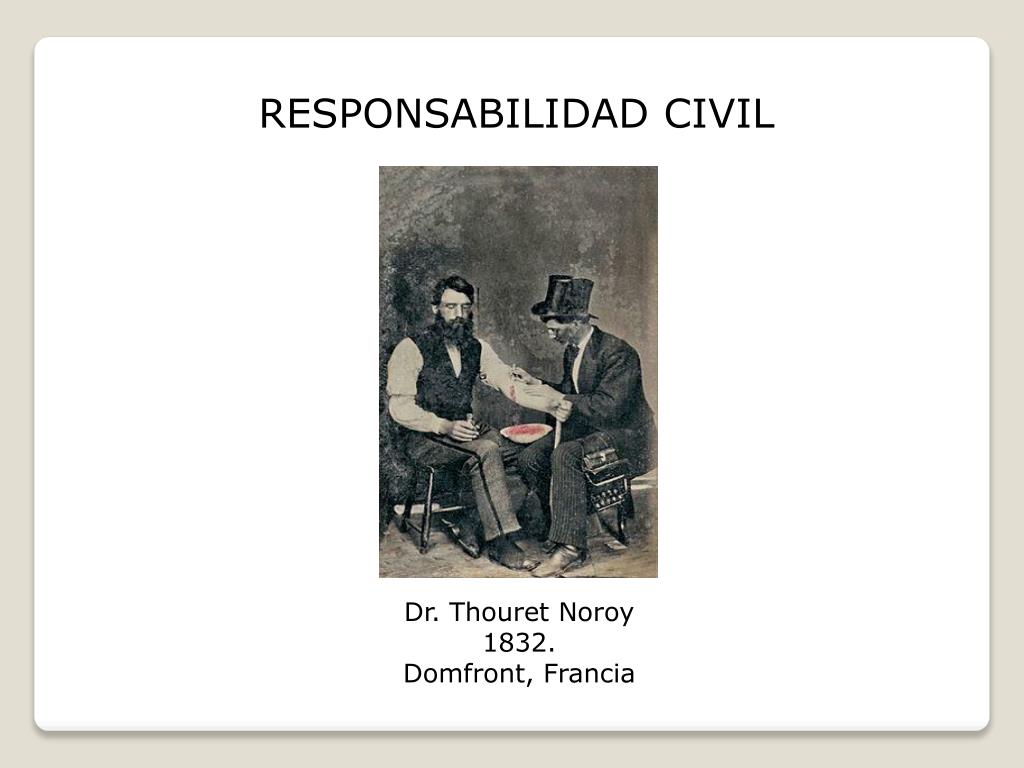 RESPONSABILIDAD CIVIL

Dr. Thouret Noroy
1832.
Domfront, Francia